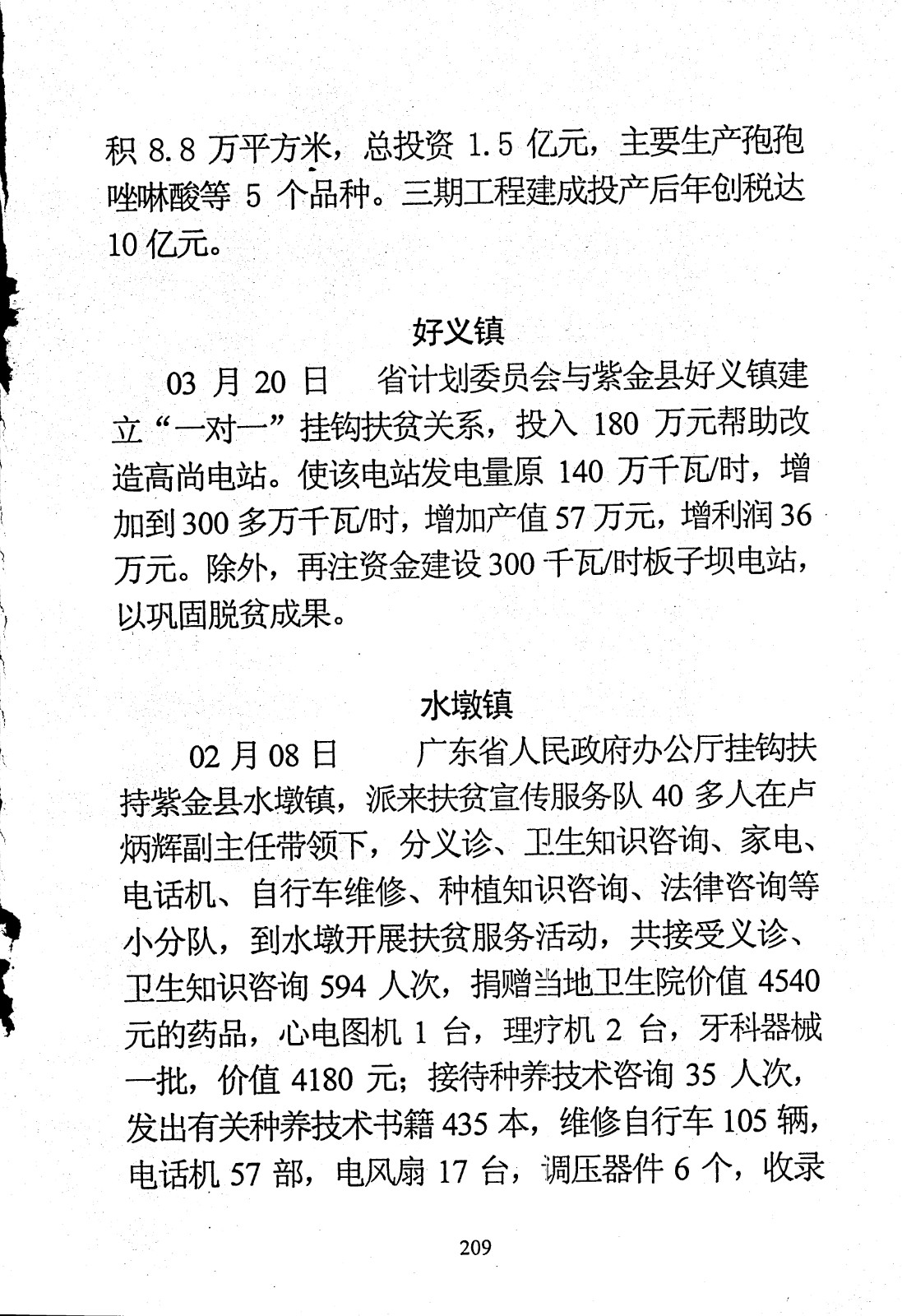 积 8.8 万平方米，总投资 1.5 亿元，主要生产孢孢唑啉酸等 5 个品种。三期工程建成投产后年创税达 10 亿元。

好义镇

03 月 20 日　省计划委员会与紫金县好义镇建立“一对一”挂钩扶贫关系，投入 180 万元帮助改造高尚电站。使该电站发电量原 140 万千瓦/时，增加到 300 多万千瓦/时，增加产值 57 万元，增利润 36 万元。除外，再注资金建设 300 千瓦/时板子坝电站，以巩固脱贫成果。

水墩镇

02 月 08 日　广东省人民政府办公厅挂钩扶持紫金县水墩镇，派来扶贫宣传服务队 40 多人在卢炳辉副主任带领下，分义诊、卫生知识咨询、家电、电话机、自行车维修、种植知识咨询、法律咨询等小分队，到水墩开展扶贫服务活动，共接受义诊、卫生知识咨询 594 人次，捐赠当地卫生院价值 4540 元的药品，心电图机 1 台，理疗机 2 台，牙科器械一批，价值 4180 元；接待种养技术咨询 35 人次，发出有关种养技术书籍 435 本，维修自行车 105 辆，电话机 57 部，电风扇 17 台，调压器件 6 个，收录

209